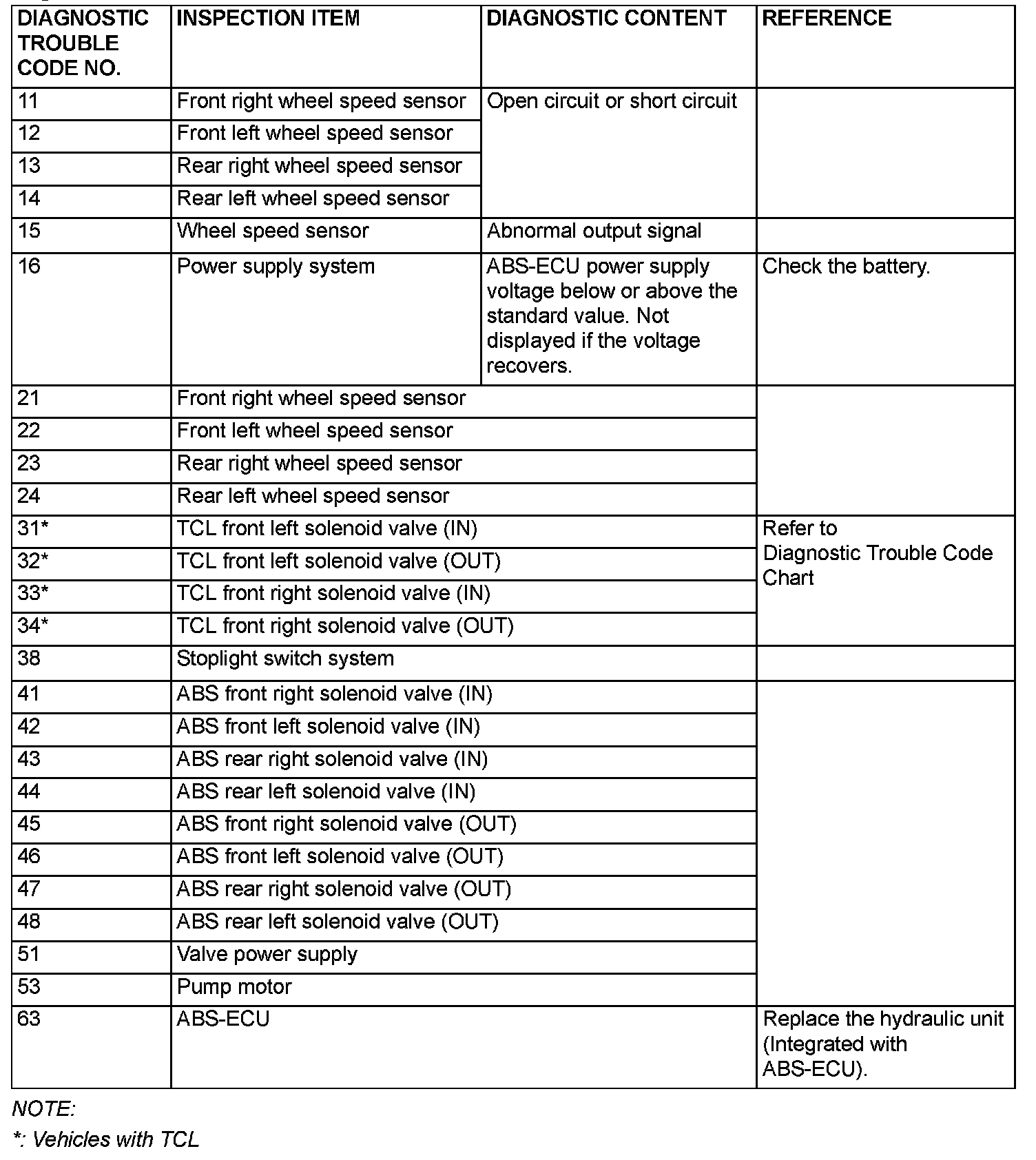 | DIAGNOSTIC TROUBLE CODE NO. | INSPECTION ITEM | DIAGNOSTIC CONTENT | REFERENCE |
|---|---|---|---|
| 11 | Front right wheel speed sensor | Open circuit or short circuit | |
| 12 | Front left wheel speed sensor | | |
| 13 | Rear right wheel speed sensor | | |
| 14 | Rear left wheel speed sensor | | |
| 15 | Wheel speed sensor | Abnormal output signal | |
| 16 | Power supply system | ABS-ECU power supply voltage below or above the standard value. Not displayed if the voltage recovers. | Check the battery. |
| 21 | Front right wheel speed sensor | | |
| 22 | Front left wheel speed sensor | | |
| 23 | Rear right wheel speed sensor | | |
| 24 | Rear left wheel speed sensor | | |
| 31* | TCL front left solenoid valve (IN) | | Refer to Diagnostic Trouble Code Chart |
| 32* | TCL front left solenoid valve (OUT) | | |
| 33* | TCL front right solenoid valve (IN) | | |
| 34* | TCL front right solenoid valve (OUT) | | |
| 38 | Stoplight switch system | | |
| 41 | ABS front right solenoid valve (IN) | | |
| 42 | ABS front left solenoid valve (IN) | | |
| 43 | ABS rear right solenoid valve (IN) | | |
| 44 | ABS rear left solenoid valve (IN) | | |
| 45 | ABS front right solenoid valve (OUT) | | |
| 46 | ABS front left solenoid valve (OUT) | | |
| 47 | ABS rear right solenoid valve (OUT) | | |
| 48 | ABS rear left solenoid valve (OUT) | | |
| 51 | Valve power supply | | |
| 53 | Pump motor | | |
| 63 | ABS-ECU | | Replace the hydraulic unit (Integrated with ABS-ECU). |

NOTE:
*: Vehicles with TCL